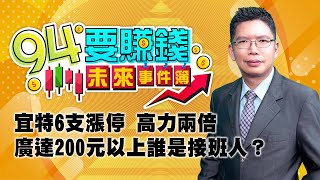 94要賺錢
未來事件簿

宜特6支漲停 高力兩倍
廣達200元以上誰是接班人？